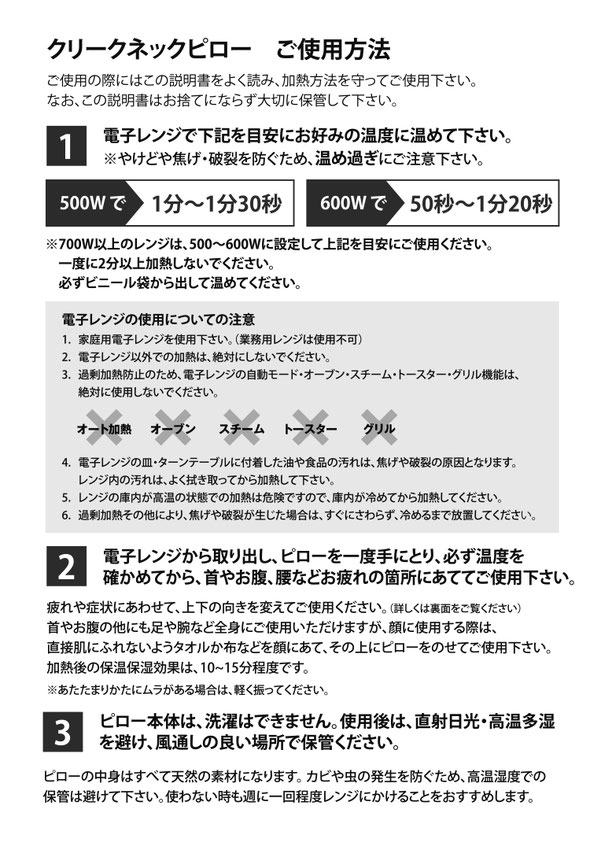 クリークネックピロー　ご使用方法

ご使用の際にはこの説明書をよく読み、加熱方法を守ってご使用下さい。
なお、この説明書はお捨てにならず大切に保管して下さい。

1

電子レンジで下記を目安にお好みの温度に温めて下さい。
※やけどや焦げ・破裂を防ぐため、温め過ぎにご注意下さい。

500Wで　1分〜1分30秒

600Wで　50秒〜1分20秒

※700W以上のレンジは、500〜600Wに設定して上記を目安にご使用ください。
一度に2分以上加熱しないでください。
必ずビニール袋から出して温めてください。

電子レンジの使用についての注意
1. 家庭用電子レンジを使用下さい。（業務用レンジは使用不可）
2. 電子レンジ以外での加熱は、絶対にしないでください。
3. 過剰加熱防止のため、電子レンジの自動モード・オーブン・スチーム・トースター・グリル機能は、絶対に使用しないでください。

オート加熱　オーブン　スチーム　トースター　グリル

4. 電子レンジの皿・ターンテーブルに付着した油や食品の汚れは、焦げや破裂の原因となります。レンジ内の汚れは、よく拭き取ってから加熱して下さい。
5. レンジの庫内が高温の状態での加熱は危険ですので、庫内が冷めてから加熱してください。
6. 過剰加熱その他により、焦げや破裂が生じた場合は、すぐにさわらず、冷めるまで放置してください。

2

電子レンジから取り出し、ピローを一度手にとり、必ず温度を確かめてから、首やお腹、腰などお疲れの箇所にあててご使用下さい。

疲れや症状にあわせて、上下の向きを変えてご使用ください。（詳しくは裏面をご覧ください）
首やお腹の他にも足や腕など全身にご使用いただけますが、顔に使用する際は、直接肌にふれないようタオルか布などを顔にあて、その上にピローをのせてご使用下さい。
加熱後の保温保湿効果は、10〜15分程度です。
※あたたまりかたにムラがある場合は、軽く振ってください。

3

ピロー本体は、洗濯はできません。使用後は、直射日光・高温多湿を避け、風通しの良い場所で保管ください。

ピローの中身はすべて天然の素材になります。カビや虫の発生を防ぐため、高温湿度での保管は避けて下さい。使わない時も週に一回程度レンジにかけることをおすすめします。